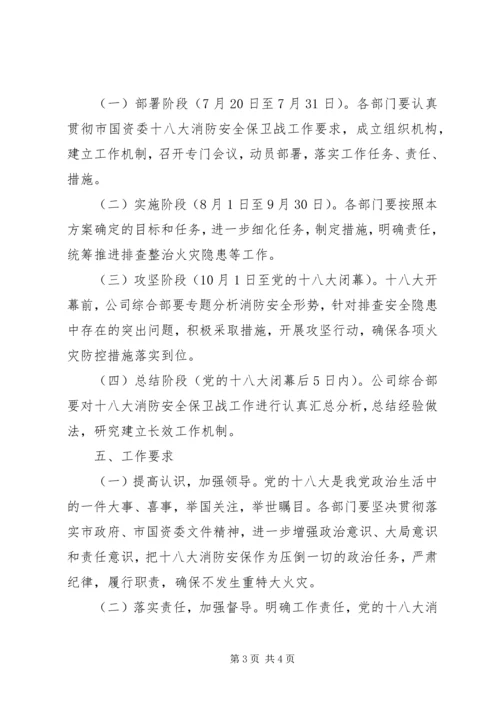 （一）部署阶段（7月20日至7月31日）。各部门要认真贯彻市国资委十八大消防安全保卫战工作要求，成立组织机构，建立工作机制，召开专门会议，动员部署，落实工作任务、责任、措施。

（二）实施阶段（8月1日至9月30日）。各部门要按照本方案确定的目标和任务，进一步细化任务，制定措施，明确责任，统筹推进排查整治火灾隐患等工作。

（三）攻坚阶段（10月1日至党的十八大闭幕）。十八大开幕前，公司综合部要专题分析消防安全形势，针对排查安全隐患中存在的突出问题，积极采取措施，开展攻坚行动，确保各项火灾防控措施落实到位。

（四）总结阶段（党的十八大闭幕后5日内）。公司综合部要对十八大消防安全保卫战工作进行认真汇总分析，总结经验做法，研究建立长效工作机制。

五、工作要求

（一）提高认识，加强领导。党的十八大是我党政治生活中的一件大事、喜事，举国关注，举世瞩目。各部门要坚决贯彻落实市政府、市国资委文件精神，进一步增强政治意识、大局意识和责任意识，把十八大消防安保作为压倒一切的政治任务，严肃纪律，履行职责，确保不发生重特大火灾。

（二）落实责任，加强督导。明确工作责任，党的十八大消

第3页 共4页